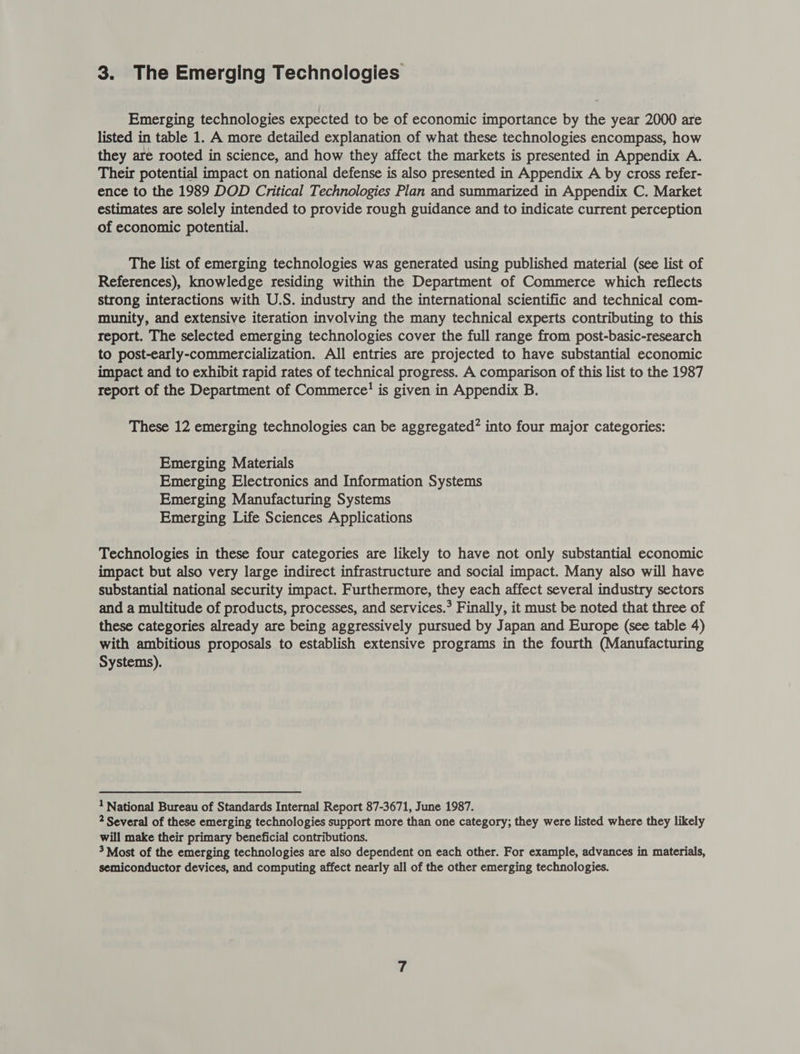 3. The Emerging Technologies

Emerging technologies expected to be of economic importance by the year 2000 are listed in table 1. A more detailed explanation of what these technologies encompass, how they are rooted in science, and how they affect the markets is presented in Appendix A. Their potential impact on national defense is also presented in Appendix A by cross reference to the 1989 DOD Critical Technologies Plan and summarized in Appendix C. Market estimates are solely intended to provide rough guidance and to indicate current perception of economic potential.

The list of emerging technologies was generated using published material (see list of References), knowledge residing within the Department of Commerce which reflects strong interactions with U.S. industry and the international scientific and technical community, and extensive iteration involving the many technical experts contributing to this report. The selected emerging technologies cover the full range from post-basic-research to post-early-commercialization. All entries are projected to have substantial economic impact and to exhibit rapid rates of technical progress. A comparison of this list to the 1987 report of the Department of Commerce$^1$ is given in Appendix B.

These 12 emerging technologies can be aggregated$^2$ into four major categories:

Emerging Materials
Emerging Electronics and Information Systems
Emerging Manufacturing Systems
Emerging Life Sciences Applications

Technologies in these four categories are likely to have not only substantial economic impact but also very large indirect infrastructure and social impact. Many also will have substantial national security impact. Furthermore, they each affect several industry sectors and a multitude of products, processes, and services.$^3$ Finally, it must be noted that three of these categories already are being aggressively pursued by Japan and Europe (see table 4) with ambitious proposals to establish extensive programs in the fourth (Manufacturing Systems).

$^1$ National Bureau of Standards Internal Report 87-3671, June 1987.
$^2$ Several of these emerging technologies support more than one category; they were listed where they likely will make their primary beneficial contributions.
$^3$ Most of the emerging technologies are also dependent on each other. For example, advances in materials, semiconductor devices, and computing affect nearly all of the other emerging technologies.

7